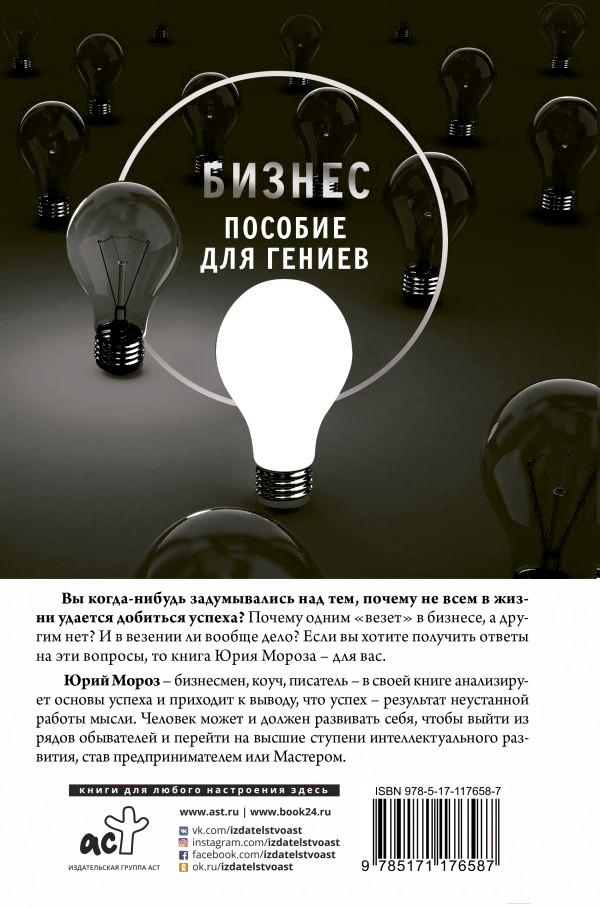 БИЗНЕС
ПОСОБИЕ ДЛЯ ГЕНИЕВ

Вы когда-нибудь задумывались над тем, почему не всем в жизни удается добиться успеха? Почему одним «везет» в бизнесе, а другим нет? И в везении ли вообще дело? Если вы хотите получить ответы на эти вопросы, то книга Юрия Мороза – для вас.

Юрий Мороз – бизнесмен, коуч, писатель – в своей книге анализирует основы успеха и приходит к выводу, что успех – результат неустанной работы мысли. Человек может и должен развивать себя, чтобы выйти из рядов обывателей и перейти на высшие ступени интеллектуального развития, став предпринимателем или Мастером.

книги для любого настроения здесь

аст
ИЗДАТЕЛЬСКАЯ ГРУППА АСТ

www.ast.ru | www.book24.ru
vk.com/izdatelstvoast
instagram.com/izdatelstvoast
facebook.com/izdatelstvoast
ok.ru/izdatelstvoast

ISBN 978-5-17-117658-7
9 785171 176587